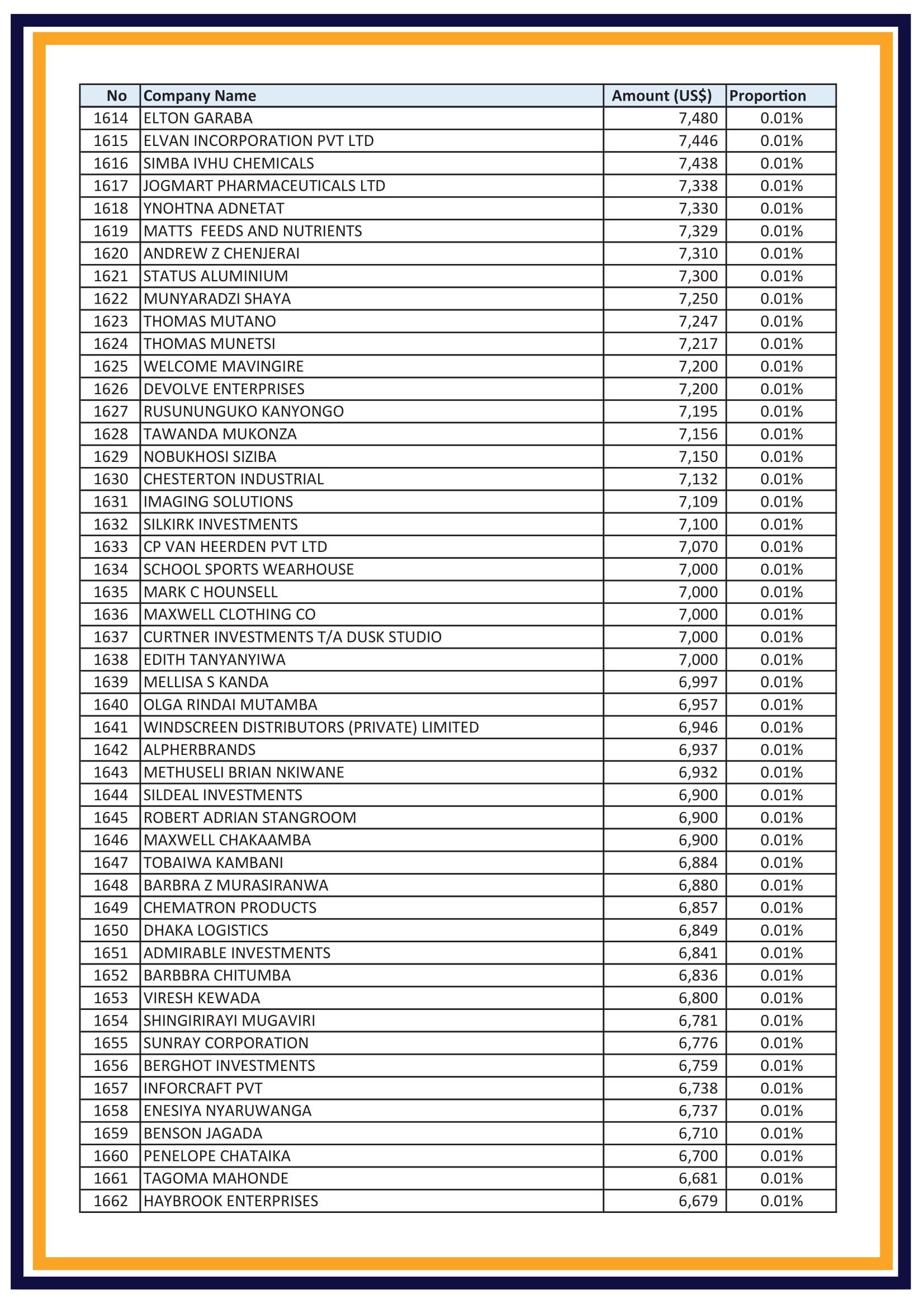 | No | Company Name | Amount (US$) | Proportion |
|---|---|---|---|
| 1614 | ELTON GARABA | 7,480 | 0.01% |
| 1615 | ELVAN INCORPORATION PVT LTD | 7,446 | 0.01% |
| 1616 | SIMBA IVHU CHEMICALS | 7,438 | 0.01% |
| 1617 | JOGMART PHARMACEUTICALS LTD | 7,338 | 0.01% |
| 1618 | YNOHTNA ADNETAT | 7,330 | 0.01% |
| 1619 | MATTS  FEEDS AND NUTRIENTS | 7,329 | 0.01% |
| 1620 | ANDREW Z CHENJERAI | 7,310 | 0.01% |
| 1621 | STATUS ALUMINIUM | 7,300 | 0.01% |
| 1622 | MUNYARADZI SHAYA | 7,250 | 0.01% |
| 1623 | THOMAS MUTANO | 7,247 | 0.01% |
| 1624 | THOMAS MUNETSI | 7,217 | 0.01% |
| 1625 | WELCOME MAVINGIRE | 7,200 | 0.01% |
| 1626 | DEVOLVE ENTERPRISES | 7,200 | 0.01% |
| 1627 | RUSUNUNGUKO KANYONGO | 7,195 | 0.01% |
| 1628 | TAWANDA MUKONZA | 7,156 | 0.01% |
| 1629 | NOBUKHOSI SIZIBA | 7,150 | 0.01% |
| 1630 | CHESTERTON INDUSTRIAL | 7,132 | 0.01% |
| 1631 | IMAGING SOLUTIONS | 7,109 | 0.01% |
| 1632 | SILKIRK INVESTMENTS | 7,100 | 0.01% |
| 1633 | CP VAN HEERDEN PVT LTD | 7,070 | 0.01% |
| 1634 | SCHOOL SPORTS WEARHOUSE | 7,000 | 0.01% |
| 1635 | MARK C HOUNSELL | 7,000 | 0.01% |
| 1636 | MAXWELL CLOTHING CO | 7,000 | 0.01% |
| 1637 | CURTNER INVESTMENTS T/A DUSK STUDIO | 7,000 | 0.01% |
| 1638 | EDITH TANYANYIWA | 7,000 | 0.01% |
| 1639 | MELLISA S KANDA | 6,997 | 0.01% |
| 1640 | OLGA RINDAI MUTAMBA | 6,957 | 0.01% |
| 1641 | WINDSCREEN DISTRIBUTORS (PRIVATE) LIMITED | 6,946 | 0.01% |
| 1642 | ALPHERBRANDS | 6,937 | 0.01% |
| 1643 | METHUSELI BRIAN NKIWANE | 6,932 | 0.01% |
| 1644 | SILDEAL INVESTMENTS | 6,900 | 0.01% |
| 1645 | ROBERT ADRIAN STANGROOM | 6,900 | 0.01% |
| 1646 | MAXWELL CHAKAAMBA | 6,900 | 0.01% |
| 1647 | TOBAIWA KAMBANI | 6,884 | 0.01% |
| 1648 | BARBRA Z MURASIRANWA | 6,880 | 0.01% |
| 1649 | CHEMATRON PRODUCTS | 6,857 | 0.01% |
| 1650 | DHAKA LOGISTICS | 6,849 | 0.01% |
| 1651 | ADMIRABLE INVESTMENTS | 6,841 | 0.01% |
| 1652 | BARBBRA CHITUMBA | 6,836 | 0.01% |
| 1653 | VIRESH KEWADA | 6,800 | 0.01% |
| 1654 | SHINGIRIRAYI MUGAVIRI | 6,781 | 0.01% |
| 1655 | SUNRAY CORPORATION | 6,776 | 0.01% |
| 1656 | BERGHOT INVESTMENTS | 6,759 | 0.01% |
| 1657 | INFORCRAFT PVT | 6,738 | 0.01% |
| 1658 | ENESIYA NYARUWANGA | 6,737 | 0.01% |
| 1659 | BENSON JAGADA | 6,710 | 0.01% |
| 1660 | PENELOPE CHATAIKA | 6,700 | 0.01% |
| 1661 | TAGOMA MAHONDE | 6,681 | 0.01% |
| 1662 | HAYBROOK ENTERPRISES | 6,679 | 0.01% |